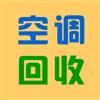 空调
回收